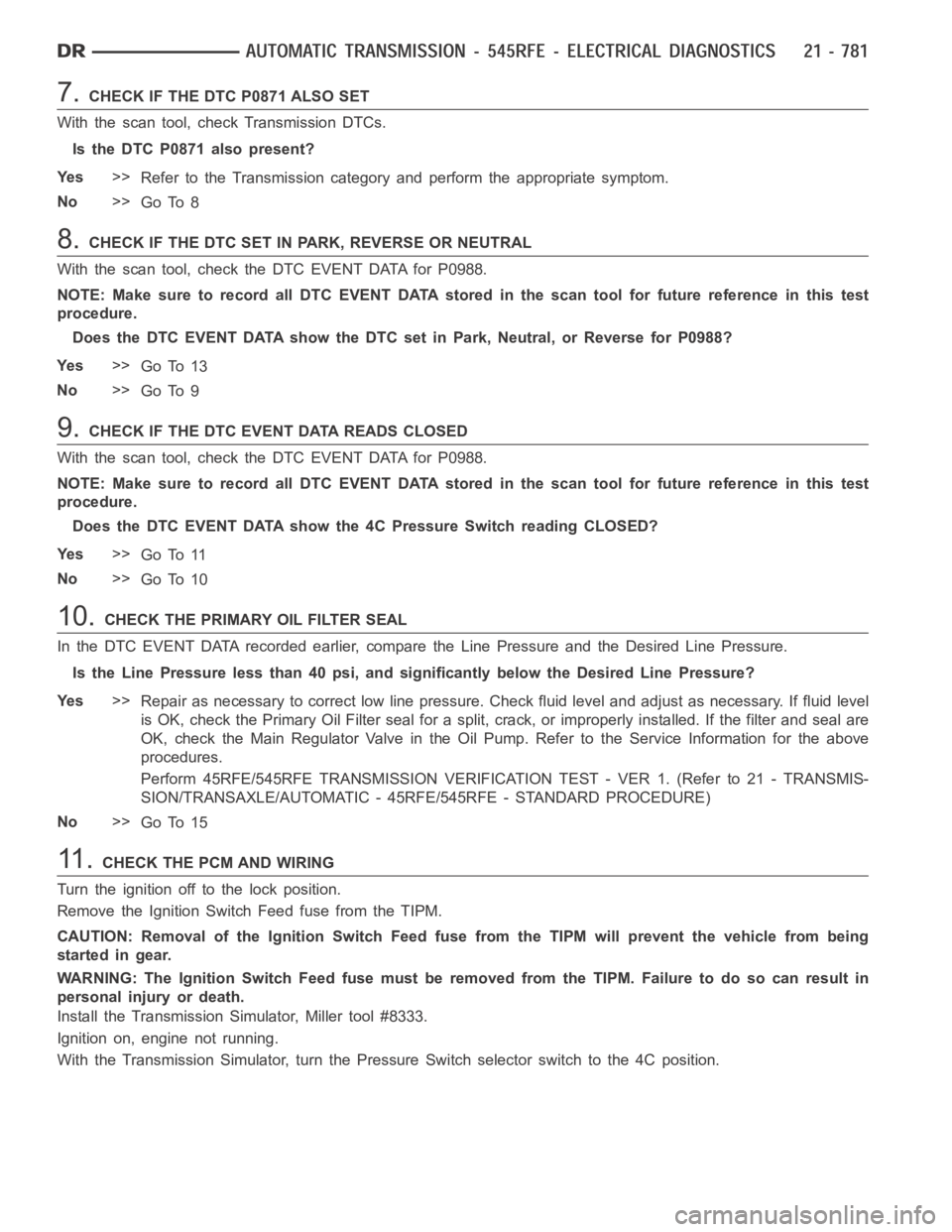 DR AUTOMATIC TRANSMISSION - 545RFE - ELECTRICAL DIAGNOSTICS 21 - 781

7. CHECK IF THE DTC P0871 ALSO SET

With the scan tool, check Transmission DTCs.

Is the DTC P0871 also present?

Yes >> Refer to the Transmission category and perform the appropriate symptom.

No >> Go To 8

8. CHECK IF THE DTC SET IN PARK, REVERSE OR NEUTRAL

With the scan tool, check the DTC EVENT DATA for P0988.

NOTE: Make sure to record all DTC EVENT DATA stored in the scan tool for future reference in this test procedure.

Does the DTC EVENT DATA show the DTC set in Park, Neutral, or Reverse for P0988?

Yes >> Go To 13

No >> Go To 9

9. CHECK IF THE DTC EVENT DATA READS CLOSED

With the scan tool, check the DTC EVENT DATA for P0988.

NOTE: Make sure to record all DTC EVENT DATA stored in the scan tool for future reference in this test procedure.

Does the DTC EVENT DATA show the 4C Pressure Switch reading CLOSED?

Yes >> Go To 11

No >> Go To 10

10. CHECK THE PRIMARY OIL FILTER SEAL

In the DTC EVENT DATA recorded earlier, compare the Line Pressure and the Desired Line Pressure.

Is the Line Pressure less than 40 psi, and significantly below the Desired Line Pressure?

Yes >> Repair as necessary to correct low line pressure. Check fluid level and adjust as necessary. If fluid level is OK, check the Primary Oil Filter seal for a split, crack, or improperly installed. If the filter and seal are OK, check the Main Regulator Valve in the Oil Pump. Refer to the Service Information for the above procedures.

Perform 45RFE/545RFE TRANSMISSION VERIFICATION TEST - VER 1. (Refer to 21 - TRANSMISSION/TRANSAXLE/AUTOMATIC - 45RFE/545RFE - STANDARD PROCEDURE)

No >> Go To 15

11. CHECK THE PCM AND WIRING

Turn the ignition off to the lock position.

Remove the Ignition Switch Feed fuse from the TIPM.

CAUTION: Removal of the Ignition Switch Feed fuse from the TIPM will prevent the vehicle from being started in gear.

WARNING: The Ignition Switch Feed fuse must be removed from the TIPM. Failure to do so can result in personal injury or death.

Install the Transmission Simulator, Miller tool #8333.

Ignition on, engine not running.

With the Transmission Simulator, turn the Pressure Switch selector switch to the 4C position.

carmanualsonline.info